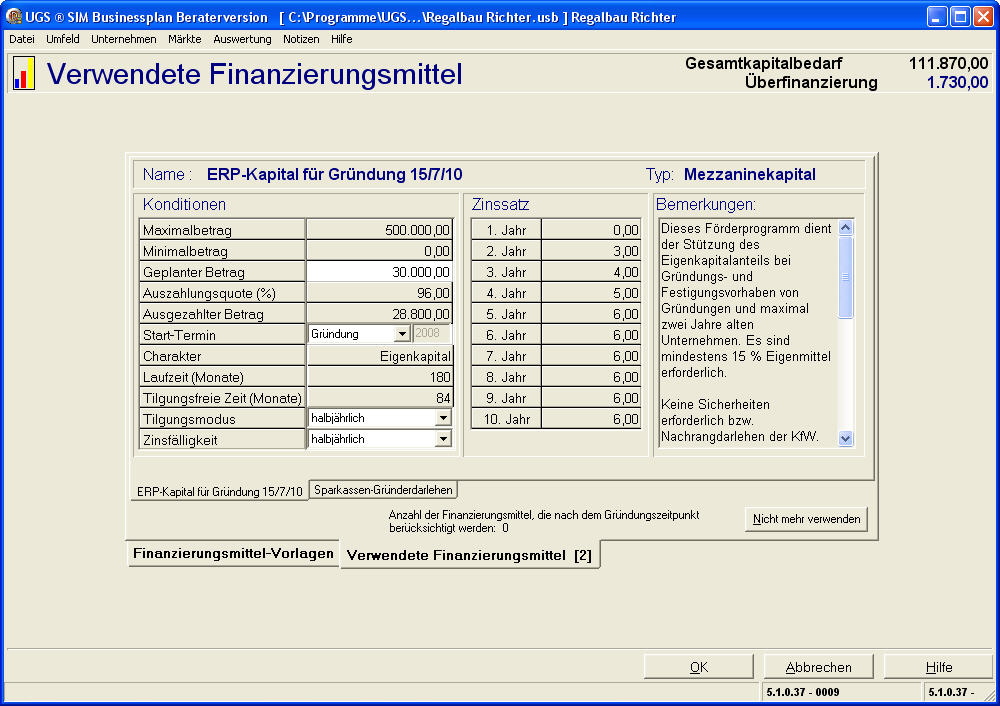 UGS ® SIM Businessplan Beraterversion [ C:\Programme\UGS...\Regalbau Richter.usb ] Regalbau Richter

Datei Umfeld Unternehmen Märkte Auswertung Notizen Hilfe

Verwendete Finanzierungsmittel

Gesamtkapitalbedarf 111.870,00
Überfinanzierung 1.730,00

Name : ERP-Kapital für Gründung 15/7/10

Typ: Mezzaninekapital

Konditionen

| Maximalbetrag | 500.000,00 |
|---|---|
| Minimalbetrag | 0,00 |
| Geplanter Betrag | 30.000,00 |
| Auszahlungsquote (%) | 96,00 |
| Ausgezahlter Betrag | 28.800,00 |
| Start-Termin | Gründung 2008 |
| Charakter | Eigenkapital |
| Laufzeit (Monate) | 180 |
| Tilgungsfreie Zeit (Monate) | 84 |
| Tilgungsmodus | halbjährlich |
| Zinsfälligkeit | halbjährlich |

Zinssatz

| 1. Jahr | 0,00 |
|---|---|
| 2. Jahr | 3,00 |
| 3. Jahr | 4,00 |
| 4. Jahr | 5,00 |
| 5. Jahr | 6,00 |
| 6. Jahr | 6,00 |
| 7. Jahr | 6,00 |
| 8. Jahr | 6,00 |
| 9. Jahr | 6,00 |
| 10. Jahr | 6,00 |

Bemerkungen:

Dieses Förderprogramm dient der Stützung des Eigenkapitalanteils bei Gründungs- und Festigungsvorhaben von Gründungen und maximal zwei Jahre alten Unternehmen. Es sind mindestens 15 % Eigenmittel erforderlich.

Keine Sicherheiten erforderlich bzw. Nachrangdarlehen der KfW.

ERP-Kapital für Gründung 15/7/10
Sparkassen-Gründerdarlehen

Anzahl der Finanzierungsmittel, die nach dem Gründungszeitpunkt berücksichtigt werden: 0

Nicht mehr verwenden

Finanzierungsmittel-Vorlagen
Verwendete Finanzierungsmittel [2]

OK
Abbrechen
Hilfe

5.1.0.37 - 0009
5.1.0.37 -